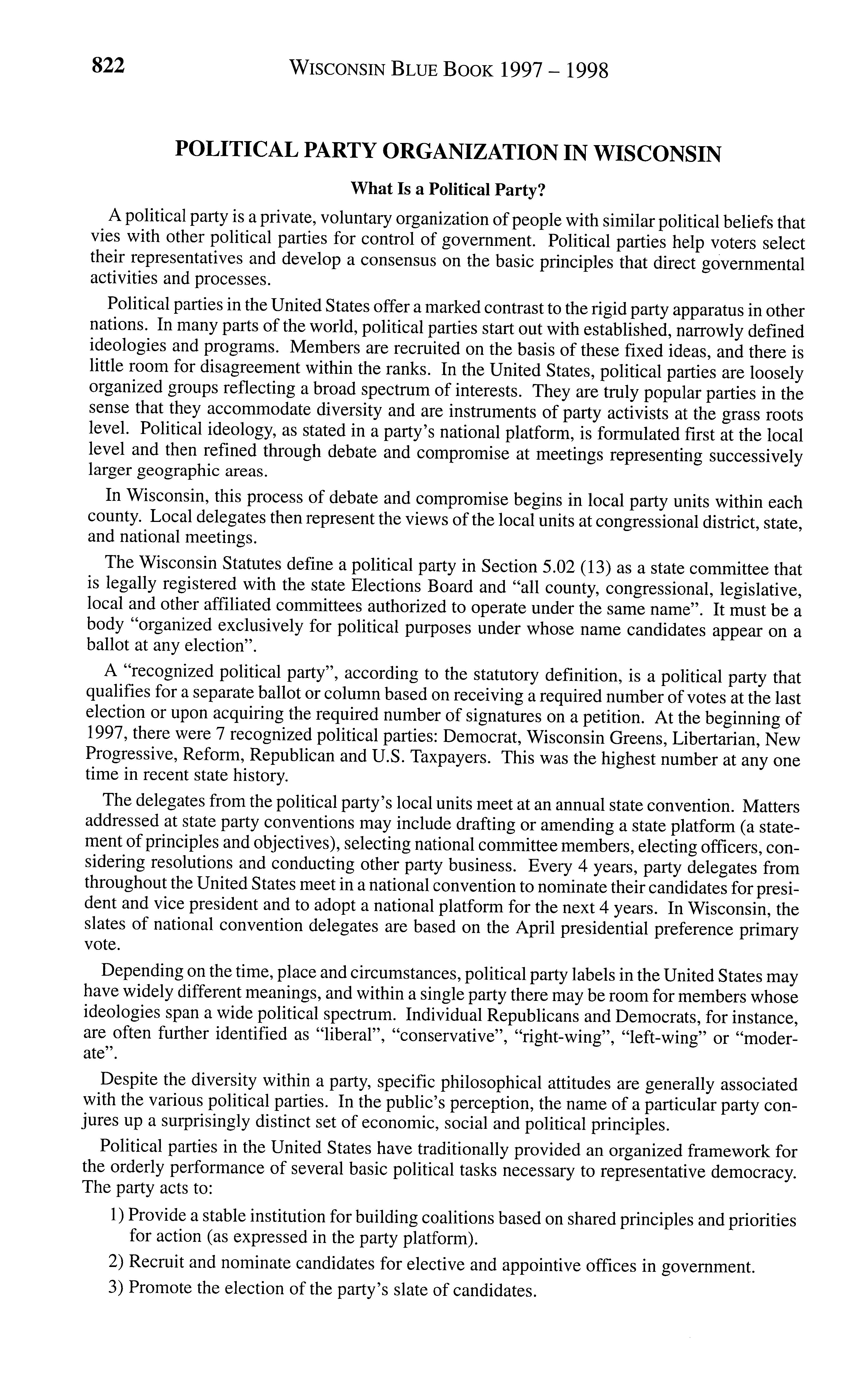 822 WISCONSIN BLUE BOOK 1997 – 1998

POLITICAL PARTY ORGANIZATION IN WISCONSIN

What Is a Political Party?

A political party is a private, voluntary organization of people with similar political beliefs that vies with other political parties for control of government. Political parties help voters select their representatives and develop a consensus on the basic principles that direct governmental activities and processes.

Political parties in the United States offer a marked contrast to the rigid party apparatus in other nations. In many parts of the world, political parties start out with established, narrowly defined ideologies and programs. Members are recruited on the basis of these fixed ideas, and there is little room for disagreement within the ranks. In the United States, political parties are loosely organized groups reflecting a broad spectrum of interests. They are truly popular parties in the sense that they accommodate diversity and are instruments of party activists at the grass roots level. Political ideology, as stated in a party's national platform, is formulated first at the local level and then refined through debate and compromise at meetings representing successively larger geographic areas.

In Wisconsin, this process of debate and compromise begins in local party units within each county. Local delegates then represent the views of the local units at congressional district, state, and national meetings.

The Wisconsin Statutes define a political party in Section 5.02 (13) as a state committee that is legally registered with the state Elections Board and "all county, congressional, legislative, local and other affiliated committees authorized to operate under the same name". It must be a body "organized exclusively for political purposes under whose name candidates appear on a ballot at any election".

A "recognized political party", according to the statutory definition, is a political party that qualifies for a separate ballot or column based on receiving a required number of votes at the last election or upon acquiring the required number of signatures on a petition. At the beginning of 1997, there were 7 recognized political parties: Democrat, Wisconsin Greens, Libertarian, New Progressive, Reform, Republican and U.S. Taxpayers. This was the highest number at any one time in recent state history.

The delegates from the political party's local units meet at an annual state convention. Matters addressed at state party conventions may include drafting or amending a state platform (a statement of principles and objectives), selecting national committee members, electing officers, considering resolutions and conducting other party business. Every 4 years, party delegates from throughout the United States meet in a national convention to nominate their candidates for president and vice president and to adopt a national platform for the next 4 years. In Wisconsin, the slates of national convention delegates are based on the April presidential preference primary vote.

Depending on the time, place and circumstances, political party labels in the United States may have widely different meanings, and within a single party there may be room for members whose ideologies span a wide political spectrum. Individual Republicans and Democrats, for instance, are often further identified as "liberal", "conservative", "right-wing", "left-wing" or "moderate".

Despite the diversity within a party, specific philosophical attitudes are generally associated with the various political parties. In the public's perception, the name of a particular party conjures up a surprisingly distinct set of economic, social and political principles.

Political parties in the United States have traditionally provided an organized framework for the orderly performance of several basic political tasks necessary to representative democracy. The party acts to:

1) Provide a stable institution for building coalitions based on shared principles and priorities for action (as expressed in the party platform).

2) Recruit and nominate candidates for elective and appointive offices in government.

3) Promote the election of the party's slate of candidates.